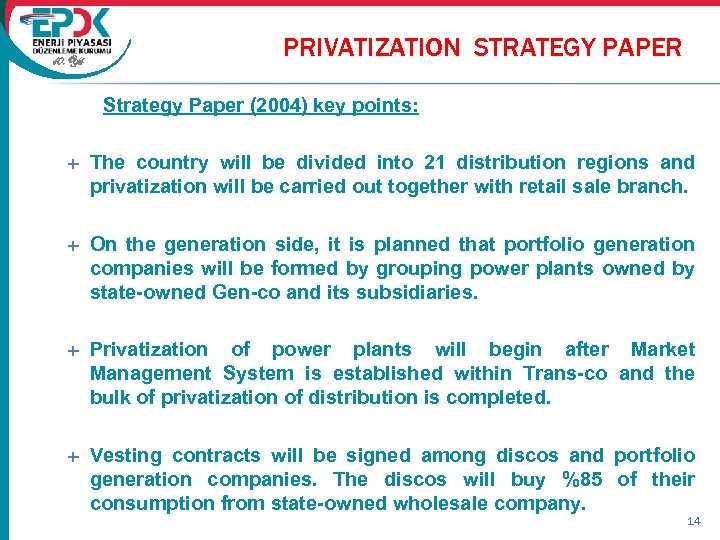 EPDK
ENERJİ PİYASASI DÜZENLEME KURUMU
10. Yıl

PRIVATIZATION STRATEGY PAPER

Strategy Paper (2004) key points:

+ The country will be divided into 21 distribution regions and privatization will be carried out together with retail sale branch.

+ On the generation side, it is planned that portfolio generation companies will be formed by grouping power plants owned by state-owned Gen-co and its subsidiaries.

+ Privatization of power plants will begin after Market Management System is established within Trans-co and the bulk of privatization of distribution is completed.

+ Vesting contracts will be signed among discos and portfolio generation companies. The discos will buy %85 of their consumption from state-owned wholesale company.

14